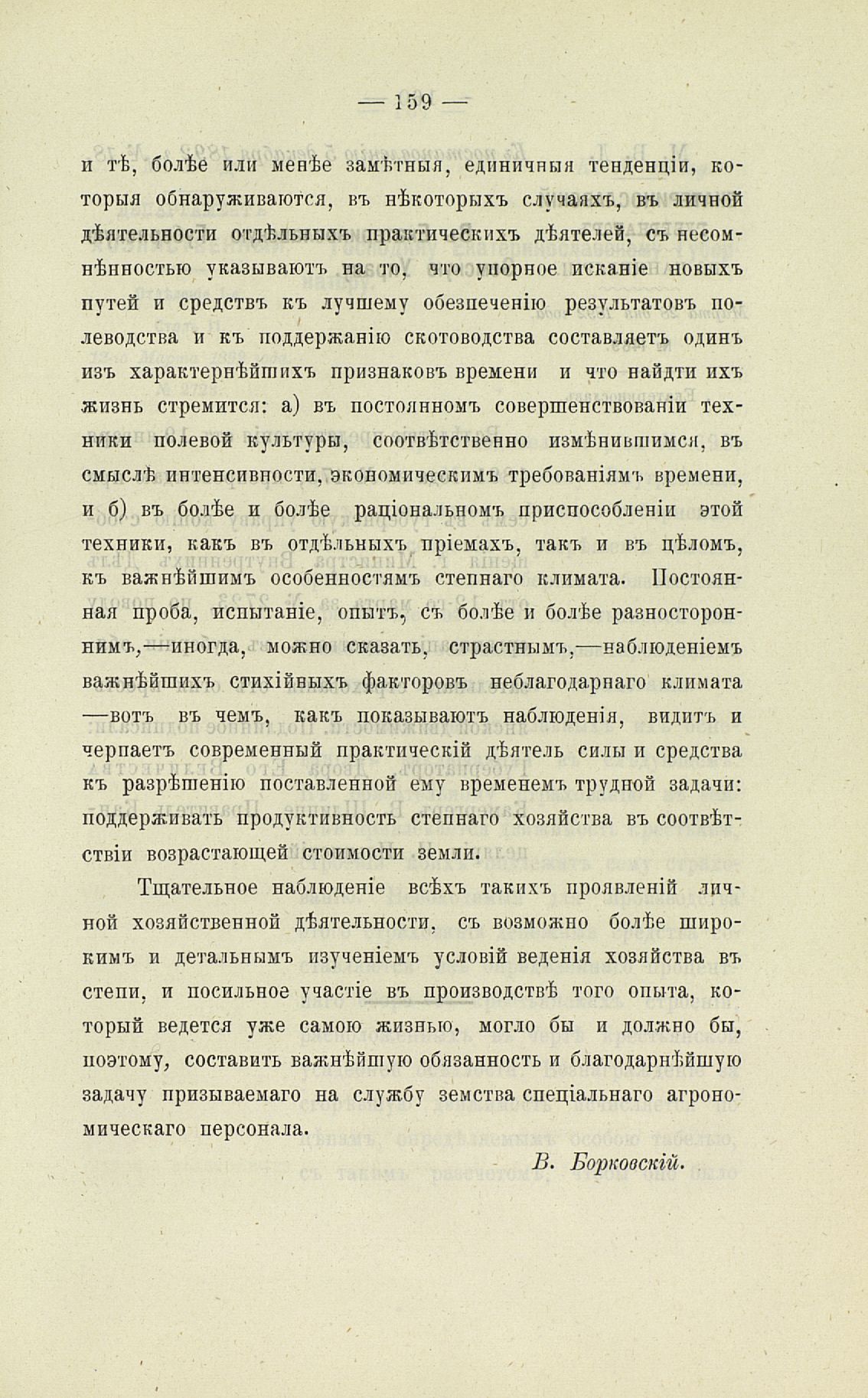 — 159 —

и тѣ, болѣе или менѣе замѣтныя, единичныя тенденціи, которыя обнаруживаются, въ нѣкоторыхъ случаяхъ, въ личной дѣятельности отдѣльныхъ практическихъ дѣятелей, съ несомнѣнностью указываютъ на то, что упорное исканіе новыхъ путей и средствъ къ лучшему обезпеченію результатовъ полеводства и къ поддержанію скотоводства составляетъ одинъ изъ характернѣйшихъ признаковъ времени и что найдти ихъ жизнь стремится: а) въ постоянномъ совершенствованіи техники полевой культуры, соотвѣтственно измѣнившимся, въ смыслѣ интенсивности, экономическимъ требованіямъ времени, и б) въ болѣе и болѣе раціональномъ приспособленіи этой техники, какъ въ отдѣльныхъ пріемахъ, такъ и въ цѣломъ, къ важнѣйшимъ особенностямъ степнаго климата. Постоянная проба, испытаніе, опытъ, съ болѣе и болѣе разностороннимъ,—иногда, можно сказать, страстнымъ,—наблюденіемъ важнѣйшихъ стихійныхъ факторовъ неблагодарнаго климата —вотъ въ чемъ, какъ показываютъ наблюденія, видитъ и черпаетъ современный практическій дѣятель силы и средства къ разрѣшенію поставленной ему временемъ трудной задачи: поддерживать продуктивность степнаго хозяйства въ соотвѣтствіи возрастающей стоимости земли.

Тщательное наблюденіе всѣхъ такихъ проявленій личной хозяйственной дѣятельности, съ возможно болѣе широкимъ и детальнымъ изученіемъ условій веденія хозяйства въ степи, и посильное участіе въ производствѣ того опыта, который ведется уже самою жизнью, могло бы и должно бы, поэтому, составить важнѣйшую обязанность и благодарнѣйшую задачу призываемаго на службу земства спеціальнаго агрономическаго персонала.

В. Борковскій.